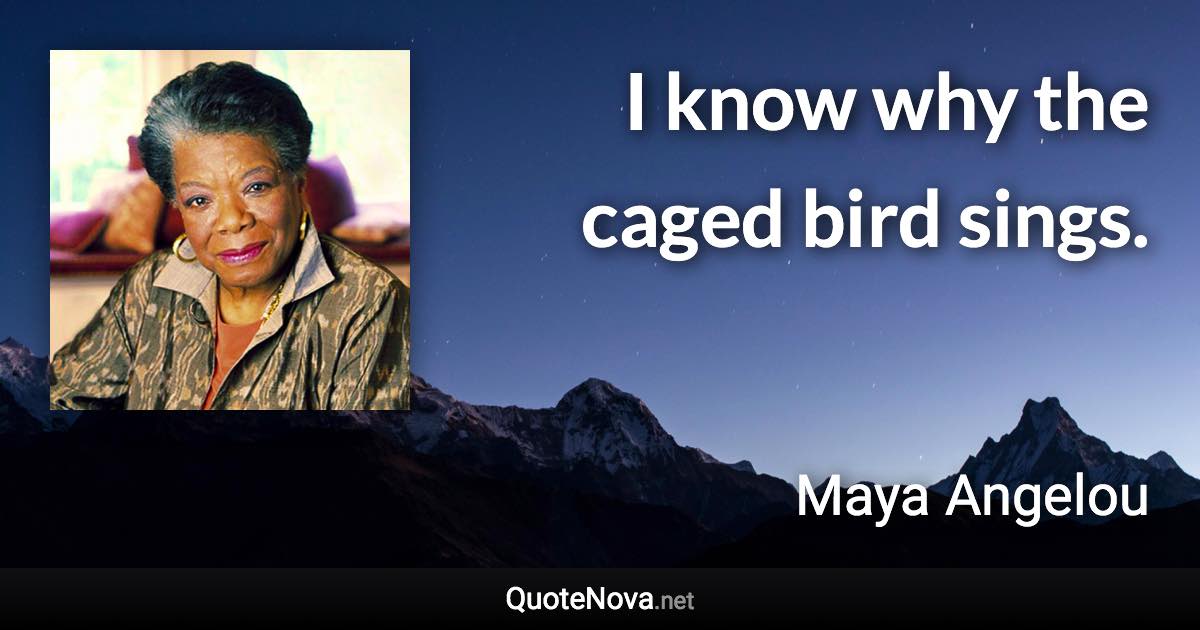 I know why the caged bird sings.

Maya Angelou

QuoteNova.net